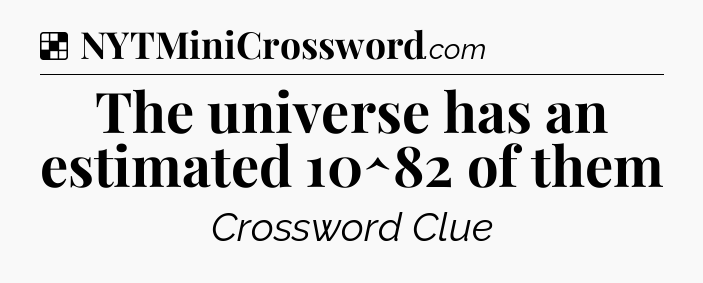 NYTMiniCrossword.com

The universe has an estimated 10^82 of them

Crossword Clue